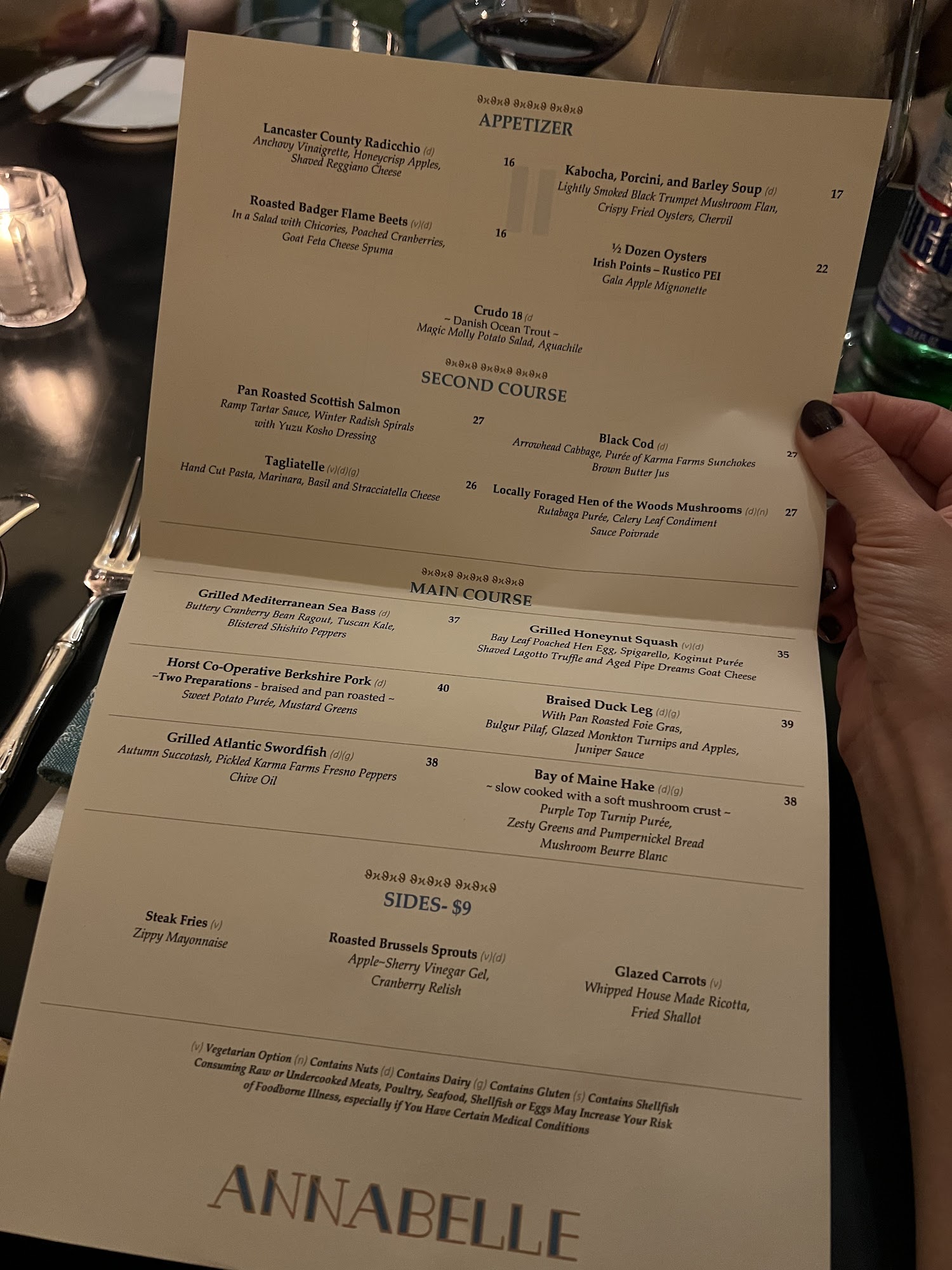 APPETIZER

Lancaster County Radicchio (d)
Anchovy Vinaigrette, Honeycrisp Apples,
Shaved Reggiano Cheese
16

Roasted Badger Flame Beets (v)(d)
In a Salad with Chicories, Poached Cranberries,
Goat Feta Cheese Spuma
16

Kabocha, Porcini, and Barley Soup (d)
Lightly Smoked Black Trumpet Mushroom Flan,
Crispy Fried Oysters, Chervil
17

½ Dozen Oysters
Irish Points – Rustico PEI
Gala Apple Mignonette
22

Crudo 18 (d
~ Danish Ocean Trout ~
Magic Molly Potato Salad, Aguachile

SECOND COURSE

Pan Roasted Scottish Salmon
Ramp Tartar Sauce, Winter Radish Spirals
with Yuzu Kosho Dressing
27

Tagliatelle (v)(d)(g)
Hand Cut Pasta, Marinara, Basil and Stracciatella Cheese
26

Black Cod (d)
Arrowhead Cabbage, Purée of Karma Farms Sunchokes
Brown Butter Jus
27

Locally Foraged Hen of the Woods Mushrooms (d)(n)
Rutabaga Purée, Celery Leaf Condiment
Sauce Poivrade
27

MAIN COURSE

Grilled Mediterranean Sea Bass (d)
Buttery Cranberry Bean Ragout, Tuscan Kale,
Blistered Shishito Peppers
37

Horst Co-Operative Berkshire Pork (d)
~Two Preparations - braised and pan roasted ~
Sweet Potato Purée, Mustard Greens
40

Grilled Atlantic Swordfish (d)(g)
Autumn Succotash, Pickled Karma Farms Fresno Peppers
Chive Oil
38

Grilled Honeynut Squash (v)(d)
Bay Leaf Poached Hen Egg, Spigarello, Koginut Purée
Shaved Lagotto Truffle and Aged Pipe Dreams Goat Cheese
35

Braised Duck Leg (d)(g)
With Pan Roasted Foie Gras,
Bulgur Pilaf, Glazed Monkton Turnips and Apples,
Juniper Sauce
39

Bay of Maine Hake (d)(g)
~ slow cooked with a soft mushroom crust ~
Purple Top Turnip Purée,
Zesty Greens and Pumpernickel Bread
Mushroom Beurre Blanc
38

SIDES- $9

Steak Fries (v)
Zippy Mayonnaise

Roasted Brussels Sprouts (v)(d)
Apple~Sherry Vinegar Gel,
Cranberry Relish

Glazed Carrots (v)
Whipped House Made Ricotta,
Fried Shallot

(v) Vegetarian Option (n) Contains Nuts (d) Contains Dairy (g) Contains Gluten (s) Contains Shellfish
Consuming Raw or Undercooked Meats, Poultry, Seafood, Shellfish or Eggs May Increase Your Risk of Foodborne Illness, especially if You Have Certain Medical Conditions

ANNABELLE